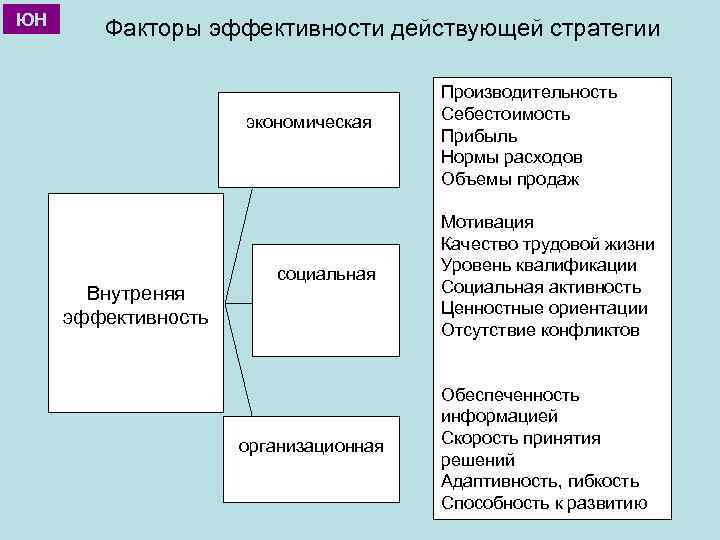 ЮН

Факторы эффективности действующей стратегии

Внутреняя эффективность

экономическая

социальная

организационная

Производительность
Себестоимость
Прибыль
Нормы расходов
Объемы продаж

Мотивация
Качество трудовой жизни
Уровень квалификации
Социальная активность
Ценностные ориентации
Отсутствие конфликтов

Обеспеченность информацией
Скорость принятия решений
Адаптивность, гибкость
Способность к развитию